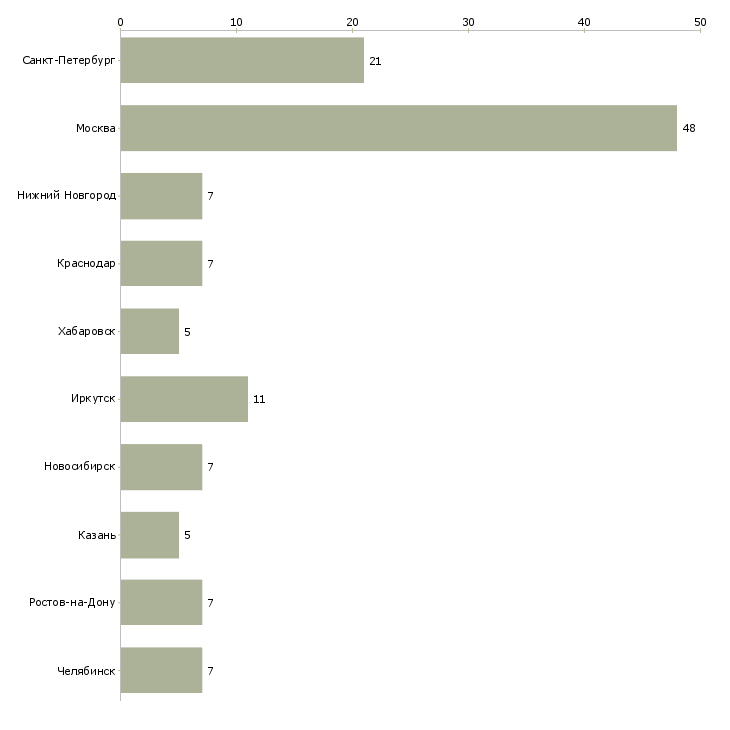 0 10 20 30 40 50

Санкт-Петербург 21
Москва 48
Нижний Новгород 7
Краснодар 7
Хабаровск 5
Иркутск 11
Новосибирск 7
Казань 5
Ростов-на-Дону 7
Челябинск 7